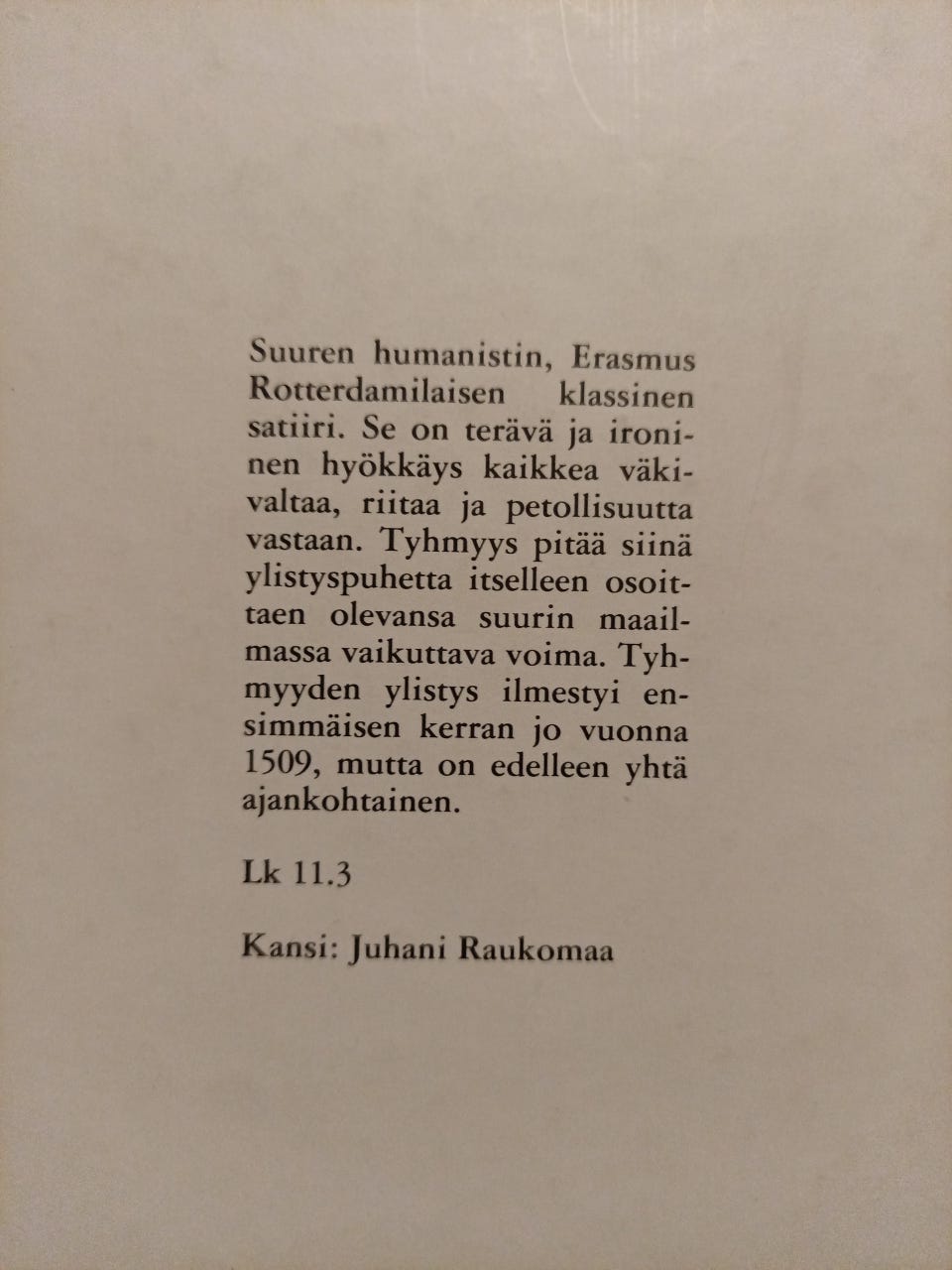 Suuren humanistin, Erasmus Rotterdamilaisen klassinen satiiri. Se on terävä ja ironinen hyökkäys kaikkea väkivaltaa, riitaa ja petollisuutta vastaan. Tyhmyys pitää siinä ylistyspuhetta itselleen osoittaen olevansa suurin maailmassa vaikuttava voima. Tyhmyyden ylistys ilmestyi ensimmäisen kerran jo vuonna 1509, mutta on edelleen yhtä ajankohtainen.

Lk 11.3

Kansi: Juhani Raukomaa